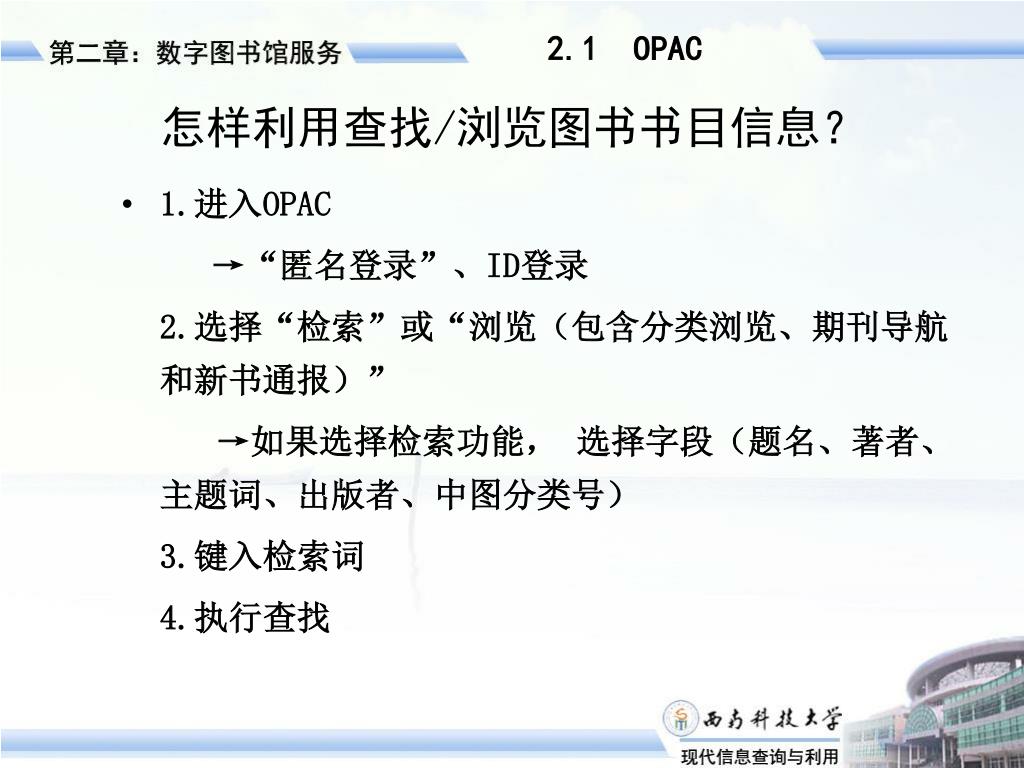 第二章：数字图书馆服务 2.1 OPAC

怎样利用查找/浏览图书书目信息？

• 1.进入OPAC

→“匿名登录”、ID登录

2.选择“检索”或“浏览（包含分类浏览、期刊导航和新书通报）”

→如果选择检索功能， 选择字段（题名、著者、主题词、出版者、中图分类号）

3.键入检索词

4.执行查找

西南科技大学

现代信息查询与利用